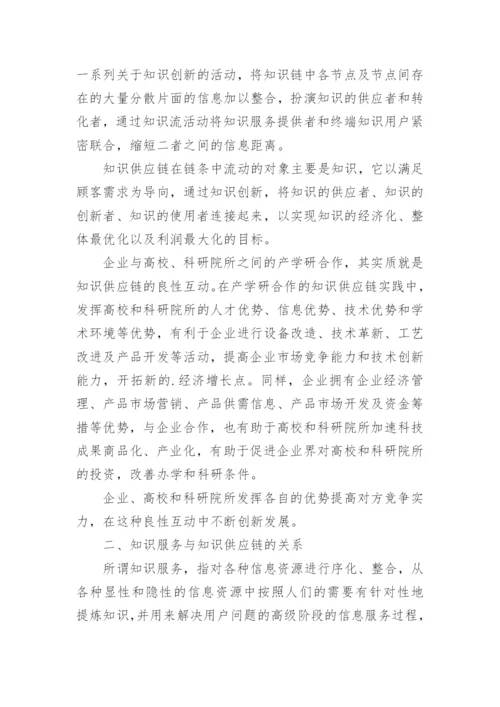 一系列关于知识创新的活动，将知识链中各节点及节点间存在的大量分散片面的信息加以整合，扮演知识的供应者和转化者，通过知识流活动将知识服务提供者和终端知识用户紧密联合，缩短二者之间的信息距离。

知识供应链在链条中流动的对象主要是知识，它以满足顾客需求为导向，通过知识创新，将知识的供应者、知识的创新者、知识的使用者连接起来，以实现知识的经济化、整体最优化以及利润最大化的目标。

企业与高校、科研院所之间的产学研合作，其实质就是知识供应链的良性互动。在产学研合作的知识供应链实践中，发挥高校和科研院所的人才优势、信息优势、技术优势和学术环境等优势，有利于企业进行设备改造、技术革新、工艺改进及产品开发等活动，提高企业市场竞争能力和技术创新能力，开拓新的.经济增长点。同样，企业拥有企业经济管理、产品市场营销、产品供需信息、产品市场开发及资金筹措等优势，与企业合作，也有助于高校和科研院所加速科技成果商品化、产业化，有助于促进企业界对高校和科研院所的投资，改善办学和科研条件。

企业、高校和科研院所发挥各自的优势提高对方竞争实力，在这种良性互动中不断创新发展。

二、知识服务与知识供应链的关系

所谓知识服务，指对各种信息资源进行序化、整合，从各种显性和隐性的信息资源中按照人们的需要有针对性地提炼知识，并用来解决用户问题的高级阶段的信息服务过程，